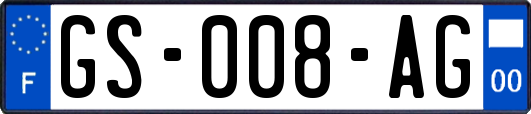 F
GS-008-AG
00